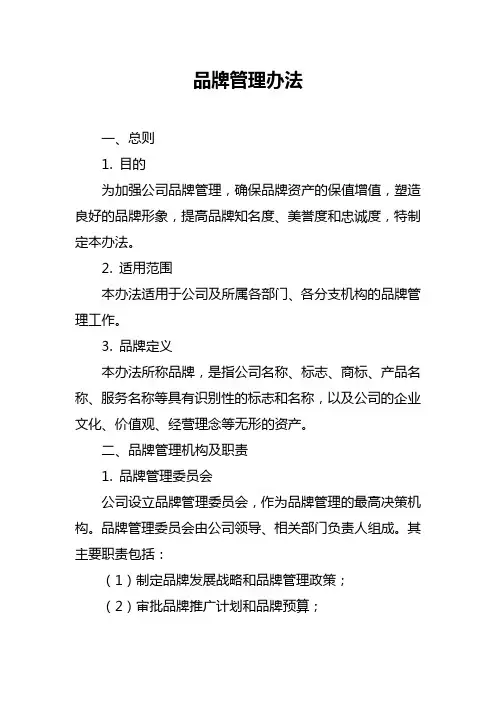 品牌管理办法

一、总则

1. 目的

为加强公司品牌管理，确保品牌资产的保值增值，塑造良好的品牌形象，提高品牌知名度、美誉度和忠诚度，特制定本办法。

2. 适用范围

本办法适用于公司及所属各部门、各分支机构的品牌管理工作。

3. 品牌定义

本办法所称品牌，是指公司名称、标志、商标、产品名称、服务名称等具有识别性的标志和名称，以及公司的企业文化、价值观、经营理念等无形的资产。

二、品牌管理机构及职责

1. 品牌管理委员会

公司设立品牌管理委员会，作为品牌管理的最高决策机构。品牌管理委员会由公司领导、相关部门负责人组成。其主要职责包括：

（1）制定品牌发展战略和品牌管理政策；

（2）审批品牌推广计划和品牌预算；